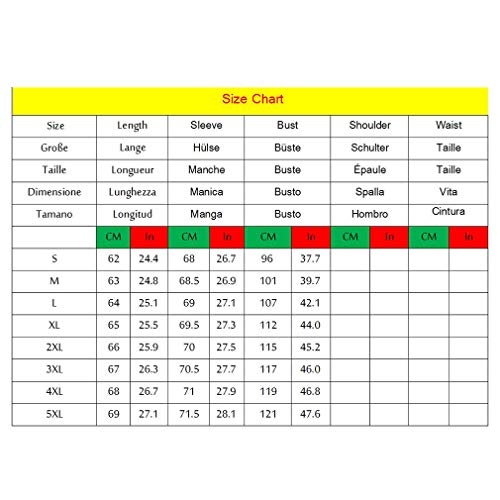 Size Chart

| Size | Length | | Sleeve | | Bust | | Shoulder | | Waist | |
|---|---|---|---|---|---|---|---|---|---|---|
| Große | Lange | | Hülse | | Büste | | Schulter | | Taille | |
| Taille | Longueur | | Manche | | Buste | | Épaule | | Taille | |
| Dimensione | Lunghezza | | Manica | | Busto | | Spalla | | Vita | |
| Tamano | Longitud | | Manga | | Busto | | Hombro | | Cintura | |
| | CM | In | CM | In | CM | In | CM | In | CM | In |
| S | 62 | 24.4 | 68 | 26.7 | 96 | 37.7 | | | | |
| M | 63 | 24.8 | 68.5 | 26.9 | 101 | 39.7 | | | | |
| L | 64 | 25.1 | 69 | 27.1 | 107 | 42.1 | | | | |
| XL | 65 | 25.5 | 69.5 | 27.3 | 112 | 44.0 | | | | |
| 2XL | 66 | 25.9 | 70 | 27.5 | 115 | 45.2 | | | | |
| 3XL | 67 | 26.3 | 70.5 | 27.7 | 117 | 46.0 | | | | |
| 4XL | 68 | 26.7 | 71 | 27.9 | 119 | 46.8 | | | | |
| 5XL | 69 | 27.1 | 71.5 | 28.1 | 121 | 47.6 | | | | |